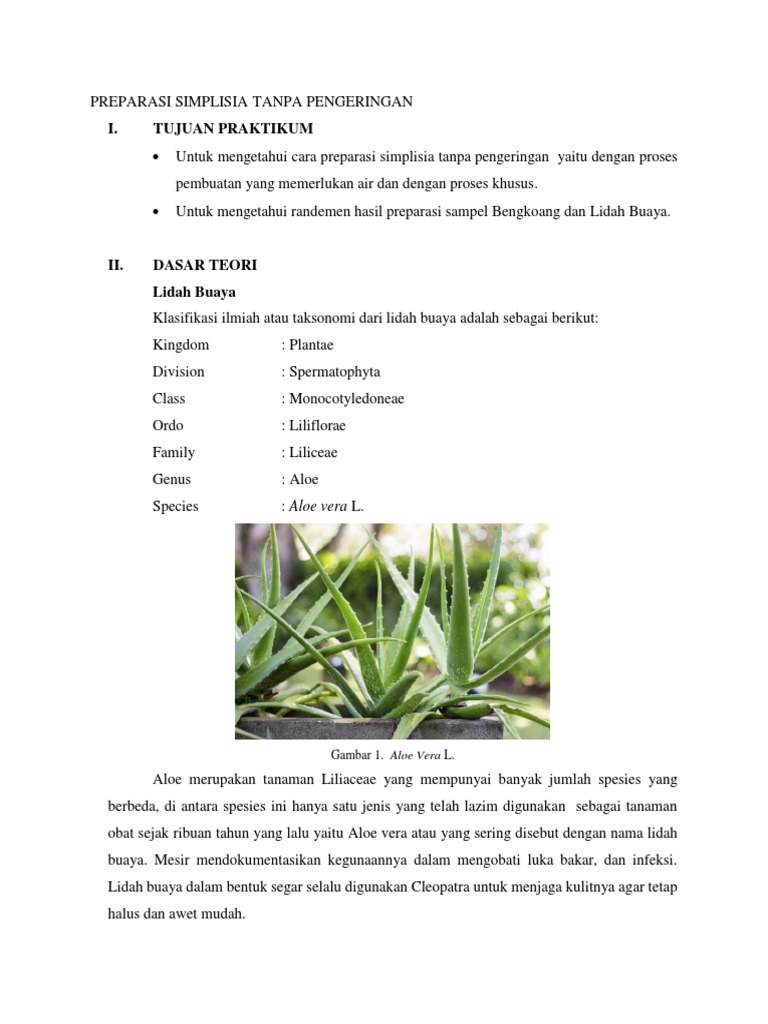 PREPARASI SIMPLISIA TANPA PENGERINGAN

I. TUJUAN PRAKTIKUM

• Untuk mengetahui cara preparasi simplisia tanpa pengeringan yaitu dengan proses pembuatan yang memerlukan air dan dengan proses khusus.

• Untuk mengetahui randemen hasil preparasi sampel Bengkoang dan Lidah Buaya.

II. DASAR TEORI

Lidah Buaya

Klasifikasi ilmiah atau taksonomi dari lidah buaya adalah sebagai berikut:

Kingdom : Plantae
Division : Spermatophyta
Class : Monocotyledoneae
Ordo : Liliflorae
Family : Liliceae
Genus : Aloe
Species : Aloe vera L.

Gambar 1. Aloe Vera L.

Aloe merupakan tanaman Liliaceae yang mempunyai banyak jumlah spesies yang berbeda, di antara spesies ini hanya satu jenis yang telah lazim digunakan sebagai tanaman obat sejak ribuan tahun yang lalu yaitu Aloe vera atau yang sering disebut dengan nama lidah buaya. Mesir mendokumentasikan kegunaannya dalam mengobati luka bakar, dan infeksi. Lidah buaya dalam bentuk segar selalu digunakan Cleopatra untuk menjaga kulitnya agar tetap halus dan awet mudah.